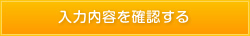 入力内容を確認する